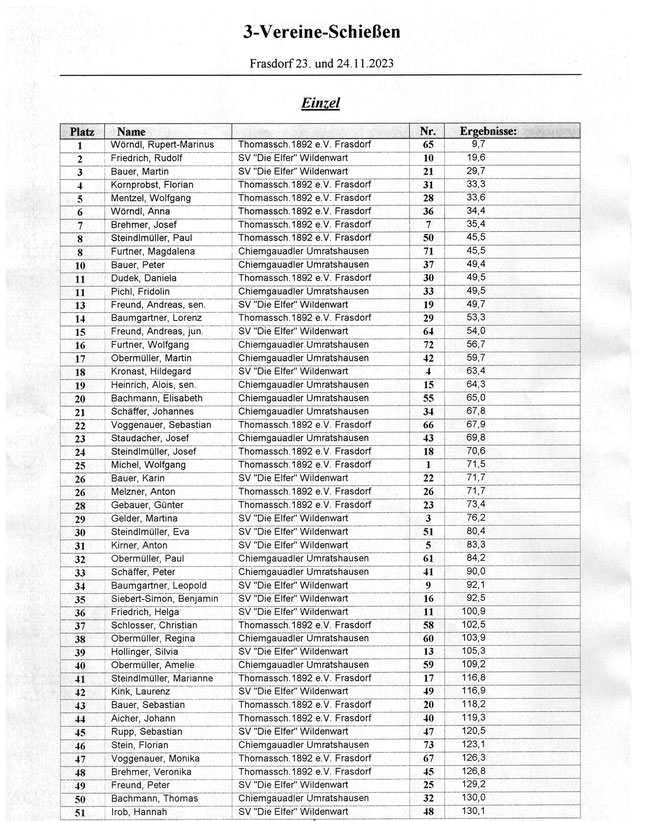 3-Vereine-Schießen

Frasdorf 23. und 24.11.2023

Einzel

| Platz | Name | | Nr. | Ergebnisse: |
|---|---|---|---|---|
| 1 | Wörndl, Rupert-Marinus | Thomassch.1892 e.V. Frasdorf | 65 | 9,7 |
| 2 | Friedrich, Rudolf | SV "Die Elfer" Wildenwart | 10 | 19,6 |
| 3 | Bauer, Martin | SV "Die Elfer" Wildenwart | 21 | 29,7 |
| 4 | Kornprobst, Florian | Thomassch.1892 e.V. Frasdorf | 31 | 33,3 |
| 5 | Mentzel, Wolfgang | Thomassch.1892 e.V. Frasdorf | 28 | 33,6 |
| 6 | Wörndl, Anna | Thomassch.1892 e.V. Frasdorf | 36 | 34,4 |
| 7 | Brehmer, Josef | Thomassch.1892 e.V. Frasdorf | 7 | 35,4 |
| 8 | Steindlmüller, Paul | Thomassch.1892 e.V. Frasdorf | 50 | 45,5 |
| 8 | Furtner, Magdalena | Chiemgauadler Umratshausen | 71 | 45,5 |
| 10 | Bauer, Peter | Chiemgauadler Umratshausen | 37 | 49,4 |
| 11 | Dudek, Daniela | Thomassch.1892 e.V. Frasdorf | 30 | 49,5 |
| 11 | Pichl, Fridolin | Chiemgauadler Umratshausen | 33 | 49,5 |
| 13 | Freund, Andreas, sen. | SV "Die Elfer" Wildenwart | 19 | 49,7 |
| 14 | Baumgartner, Lorenz | Thomassch.1892 e.V. Frasdorf | 29 | 53,3 |
| 15 | Freund, Andreas, jun. | SV "Die Elfer" Wildenwart | 64 | 54,0 |
| 16 | Furtner, Wolfgang | Chiemgauadler Umratshausen | 72 | 56,7 |
| 17 | Obermüller, Martin | Chiemgauadler Umratshausen | 42 | 59,7 |
| 18 | Kronast, Hildegard | SV "Die Elfer" Wildenwart | 4 | 63,4 |
| 19 | Heinrich, Alois, sen. | Chiemgauadler Umratshausen | 15 | 64,3 |
| 20 | Bachmann, Elisabeth | Chiemgauadler Umratshausen | 55 | 65,0 |
| 21 | Schäffer, Johannes | Chiemgauadler Umratshausen | 34 | 67,8 |
| 22 | Voggenauer, Sebastian | Thomassch.1892 e.V. Frasdorf | 66 | 67,9 |
| 23 | Staudacher, Josef | Chiemgauadler Umratshausen | 43 | 69,8 |
| 24 | Steindlmüller, Josef | Thomassch.1892 e.V. Frasdorf | 18 | 70,6 |
| 25 | Michel, Wolfgang | Thomassch.1892 e.V. Frasdorf | 1 | 71,5 |
| 26 | Bauer, Karin | SV "Die Elfer" Wildenwart | 22 | 71,7 |
| 26 | Melzner, Anton | Thomassch.1892 e.V. Frasdorf | 26 | 71,7 |
| 28 | Gebauer, Günter | Thomassch.1892 e.V. Frasdorf | 23 | 73,4 |
| 29 | Gelder, Martina | SV "Die Elfer" Wildenwart | 3 | 76,2 |
| 30 | Steindlmüller, Eva | SV "Die Elfer" Wildenwart | 51 | 80,4 |
| 31 | Kirner, Anton | SV "Die Elfer" Wildenwart | 5 | 83,3 |
| 32 | Obermüller, Paul | Chiemgauadler Umratshausen | 61 | 84,2 |
| 33 | Schäffer, Peter | Chiemgauadler Umratshausen | 41 | 90,0 |
| 34 | Baumgartner, Leopold | SV "Die Elfer" Wildenwart | 9 | 92,1 |
| 35 | Siebert-Simon, Benjamin | SV "Die Elfer" Wildenwart | 16 | 92,5 |
| 36 | Friedrich, Helga | SV "Die Elfer" Wildenwart | 11 | 100,9 |
| 37 | Schlosser, Christian | Thomassch.1892 e.V. Frasdorf | 58 | 102,5 |
| 38 | Obermüller, Regina | Chiemgauadler Umratshausen | 60 | 103,9 |
| 39 | Hollinger, Silvia | SV "Die Elfer" Wildenwart | 13 | 105,3 |
| 40 | Obermüller, Amelie | Chiemgauadler Umratshausen | 59 | 109,2 |
| 41 | Steindlmüller, Marianne | Thomassch.1892 e.V. Frasdorf | 17 | 116,8 |
| 42 | Kink, Laurenz | SV "Die Elfer" Wildenwart | 49 | 116,9 |
| 43 | Bauer, Sebastian | Thomassch.1892 e.V. Frasdorf | 20 | 118,2 |
| 44 | Aicher, Johann | Thomassch.1892 e.V. Frasdorf | 40 | 119,3 |
| 45 | Rupp, Sebastian | SV "Die Elfer" Wildenwart | 47 | 120,5 |
| 46 | Stein, Florian | Chiemgauadler Umratshausen | 73 | 123,1 |
| 47 | Voggenauer, Monika | Thomassch.1892 e.V. Frasdorf | 67 | 126,3 |
| 48 | Brehmer, Veronika | Thomassch.1892 e.V. Frasdorf | 45 | 126,8 |
| 49 | Freund, Peter | SV "Die Elfer" Wildenwart | 25 | 129,2 |
| 50 | Bachmann, Thomas | Chiemgauadler Umratshausen | 32 | 130,0 |
| 51 | Irob, Hannah | SV "Die Elfer" Wildenwart | 48 | 130,1 |